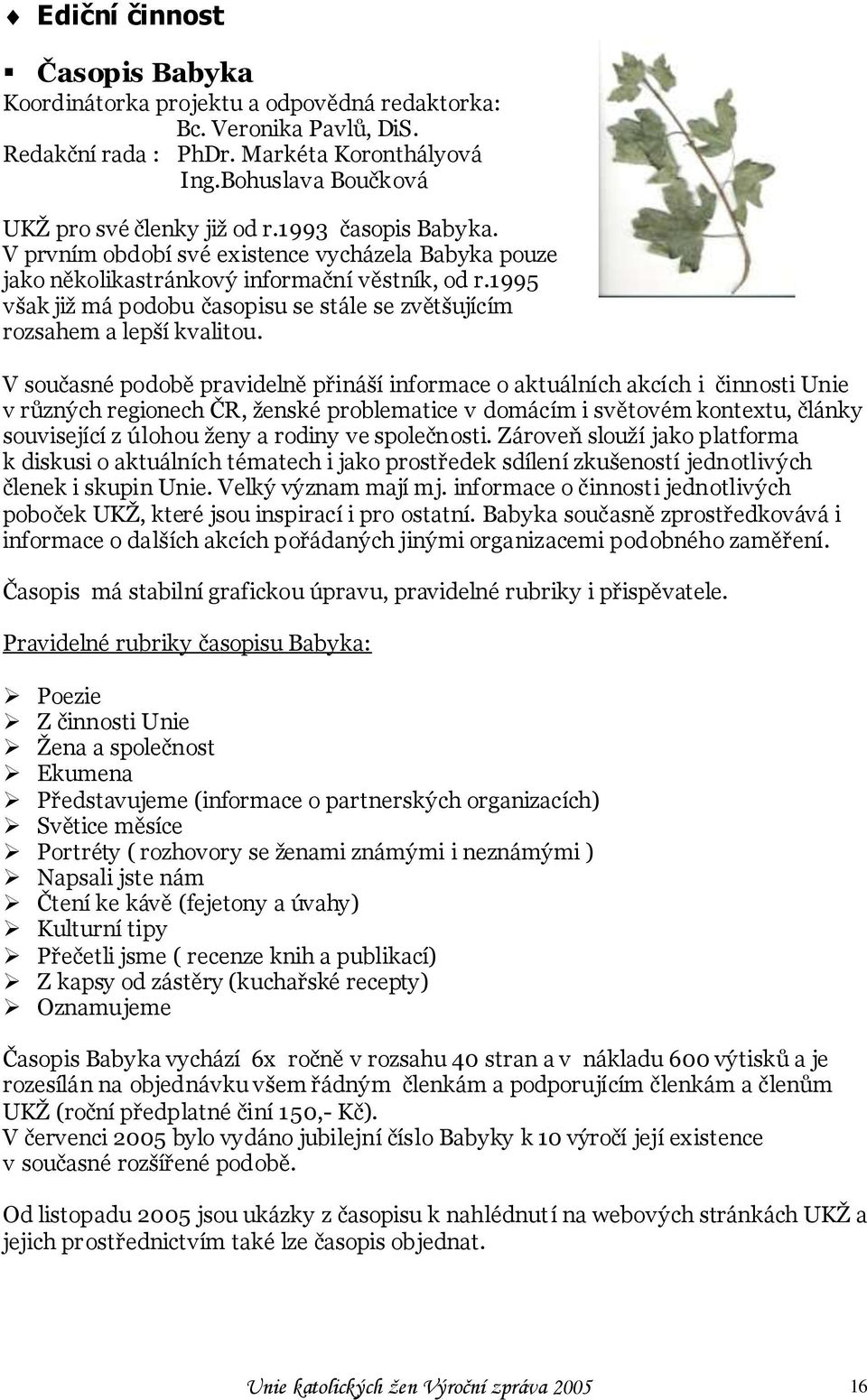 ♦ Ediční činnost

▪ Časopis Babyka

Koordinátorka projektu a odpovědná redaktorka: Bc. Veronika Pavlů, DiS.
Redakční rada : PhDr. Markéta Koronthályová
Ing.Bohuslava Boučková

UKŽ pro své členky již od r.1993 časopis Babyka. V prvním období své existence vycházela Babyka pouze jako několikastránkový informační věstník, od r.1995 však již má podobu časopisu se stále se zvětšujícím rozsahem a lepší kvalitou.

V současné podobě pravidelně přináší informace o aktuálních akcích i činnosti Unie v různých regionech ČR, ženské problematice v domácím i světovém kontextu, články související z úlohou ženy a rodiny ve společnosti. Zároveň slouží jako platforma k diskusi o aktuálních tématech i jako prostředek sdílení zkušeností jednotlivých členek i skupin Unie. Velký význam mají mj. informace o činnosti jednotlivých poboček UKŽ, které jsou inspirací i pro ostatní. Babyka současně zprostředkovává i informace o dalších akcích pořádaných jinými organizacemi podobného zaměření.

Časopis má stabilní grafickou úpravu, pravidelné rubriky i přispěvatele.

Pravidelné rubriky časopisu Babyka:

➢ Poezie
➢ Z činnosti Unie
➢ Žena a společnost
➢ Ekumena
➢ Představujeme (informace o partnerských organizacích)
➢ Světice měsíce
➢ Portréty ( rozhovory se ženami známými i neznámými )
➢ Napsali jste nám
➢ Čtení ke kávě (fejetony a úvahy)
➢ Kulturní tipy
➢ Přečetli jsme ( recenze knih a publikací)
➢ Z kapsy od zástěry (kuchařské recepty)
➢ Oznamujeme

Časopis Babyka vychází 6x ročně v rozsahu 40 stran a v nákladu 600 výtisků a je rozesílán na objednávku všem řádným členkám a podporujícím členkám a členům UKŽ (roční předplatné činí 150,- Kč).
V červenci 2005 bylo vydáno jubilejní číslo Babyky k 10 výročí její existence v současné rozšířené podobě.

Od listopadu 2005 jsou ukázky z časopisu k nahlédnutí na webových stránkách UKŽ a jejich prostřednictvím také lze časopis objednat.

Unie katolických žen Výroční zpráva 2005 16